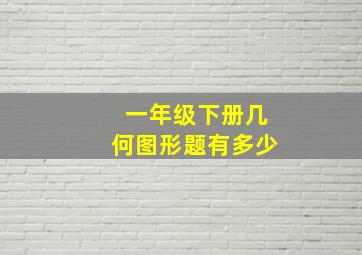 一年级下册几何图形题有多少